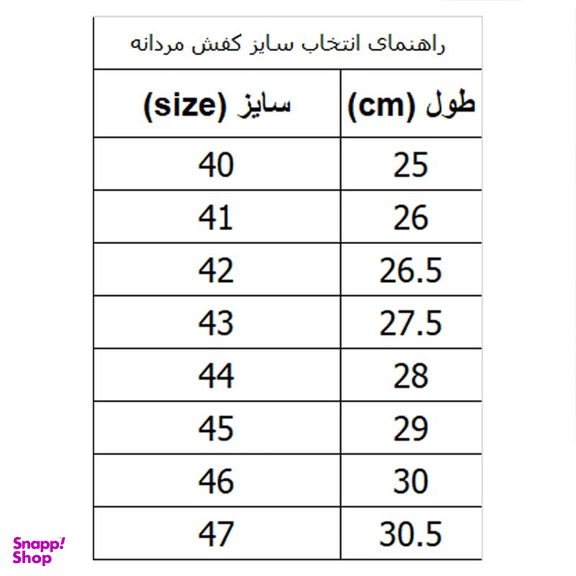 راهنمای انتخاب سایز کفش مردانه

| طول (cm) | سایز (size) |
|---|---|
| 25 | 40 |
| 26 | 41 |
| 26.5 | 42 |
| 27.5 | 43 |
| 28 | 44 |
| 29 | 45 |
| 30 | 46 |
| 30.5 | 47 |

Snapp! Shop